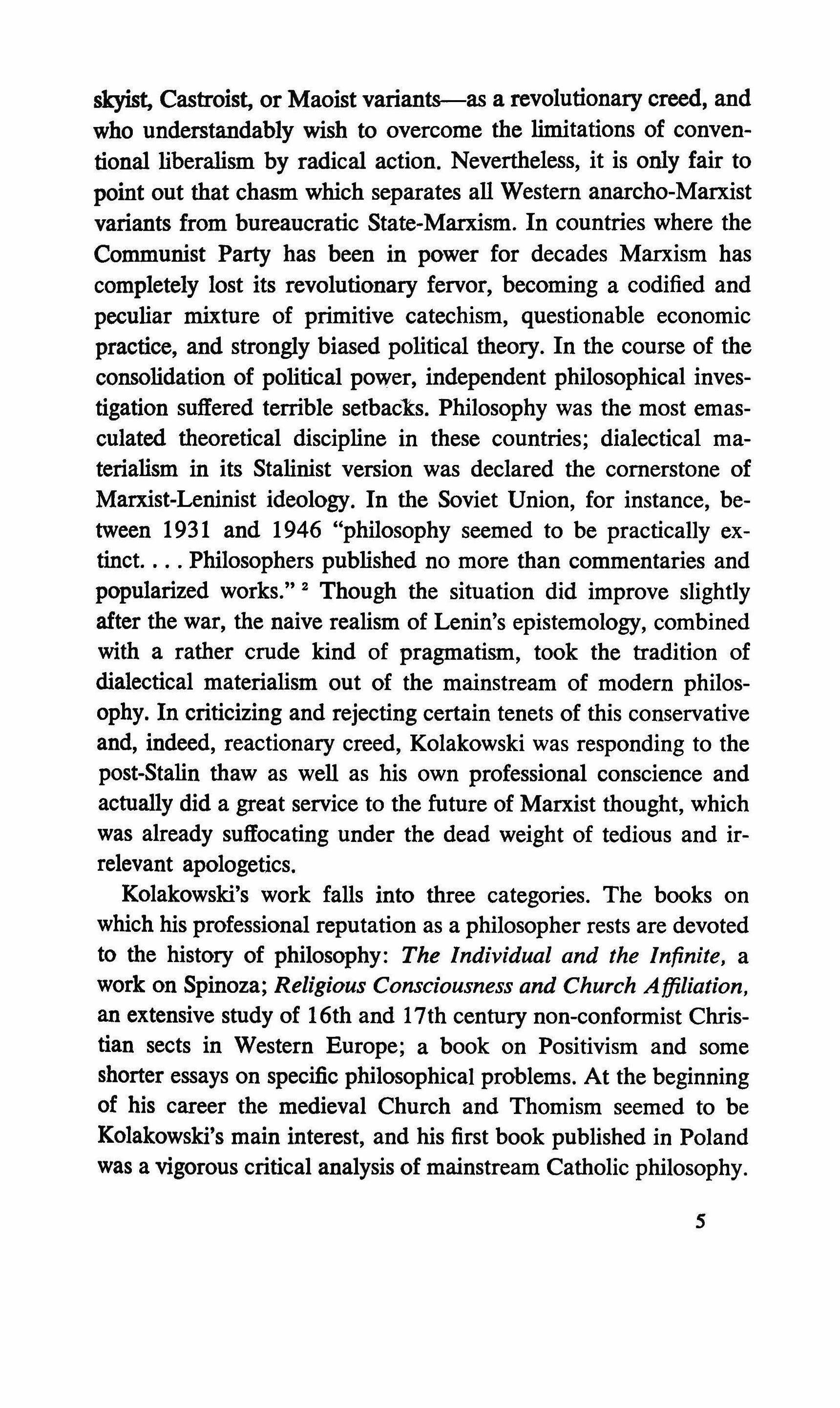 skyist, Castroist, or Maoist variants—as a revolutionary creed, and who understandably wish to overcome the limitations of conventional liberalism by radical action. Nevertheless, it is only fair to point out that chasm which separates all Western anarcho-Marxist variants from bureaucratic State-Marxism. In countries where the Communist Party has been in power for decades Marxism has completely lost its revolutionary fervor, becoming a codified and peculiar mixture of primitive catechism, questionable economic practice, and strongly biased political theory. In the course of the consolidation of political power, independent philosophical investigation suffered terrible setbacks. Philosophy was the most emasculated theoretical discipline in these countries; dialectical materialism in its Stalinist version was declared the cornerstone of Marxist-Leninist ideology. In the Soviet Union, for instance, between 1931 and 1946 "philosophy seemed to be practically extinct. . . . Philosophers published no more than commentaries and popularized works." $^2$ Though the situation did improve slightly after the war, the naive realism of Lenin's epistemology, combined with a rather crude kind of pragmatism, took the tradition of dialectical materialism out of the mainstream of modern philosophy. In criticizing and rejecting certain tenets of this conservative and, indeed, reactionary creed, Kolakowski was responding to the post-Stalin thaw as well as his own professional conscience and actually did a great service to the future of Marxist thought, which was already suffocating under the dead weight of tedious and irrelevant apologetics.

Kolakowski's work falls into three categories. The books on which his professional reputation as a philosopher rests are devoted to the history of philosophy: The Individual and the Infinite, a work on Spinoza; Religious Consciousness and Church Affiliation, an extensive study of 16th and 17th century non-conformist Christian sects in Western Europe; a book on Positivism and some shorter essays on specific philosophical problems. At the beginning of his career the medieval Church and Thomism seemed to be Kolakowski's main interest, and his first book published in Poland was a vigorous critical analysis of mainstream Catholic philosophy.

5